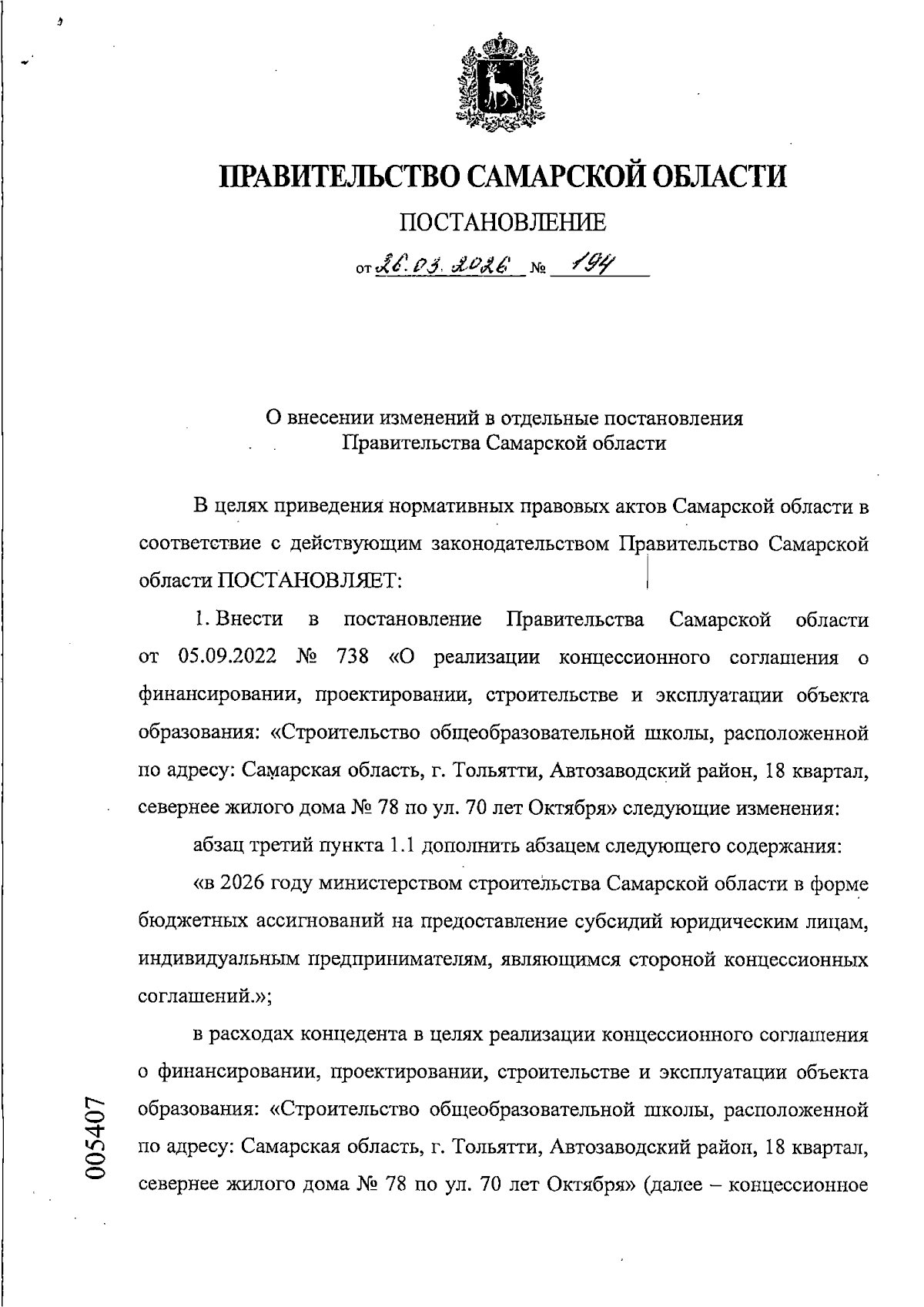 ПРАВИТЕЛЬСТВО САМАРСКОЙ ОБЛАСТИ

ПОСТАНОВЛЕНИЕ

от 26.03.2026 № 194

О внесении изменений в отдельные постановления Правительства Самарской области

В целях приведения нормативных правовых актов Самарской области в соответствие с действующим законодательством Правительство Самарской области ПОСТАНОВЛЯЕТ:

1. Внести в постановление Правительства Самарской области от 05.09.2022 № 738 «О реализации концессионного соглашения о финансировании, проектировании, строительстве и эксплуатации объекта образования: «Строительство общеобразовательной школы, расположенной по адресу: Самарская область, г. Тольятти, Автозаводский район, 18 квартал, севернее жилого дома № 78 по ул. 70 лет Октября» следующие изменения:

абзац третий пункта 1.1 дополнить абзацем следующего содержания:

«в 2026 году министерством строительства Самарской области в форме бюджетных ассигнований на предоставление субсидий юридическим лицам, индивидуальным предпринимателям, являющимся стороной концессионных соглашений.»;

в расходах концедента в целях реализации концессионного соглашения о финансировании, проектировании, строительстве и эксплуатации объекта образования: «Строительство общеобразовательной школы, расположенной по адресу: Самарская область, г. Тольятти, Автозаводский район, 18 квартал, севернее жилого дома № 78 по ул. 70 лет Октября» (далее – концессионное

005407